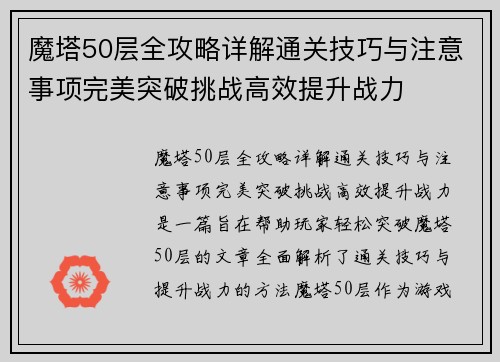 魔塔50层全攻略详解通关技巧与注意事项完美突破挑战高效提升战力

魔塔50层全攻略详解通关技巧与注意事项完美突破挑战高效提升战力是一篇旨在帮助玩家轻松突破魔塔50层的文章全面解析了通关技巧与提升战力的方法魔塔50层作为游戏